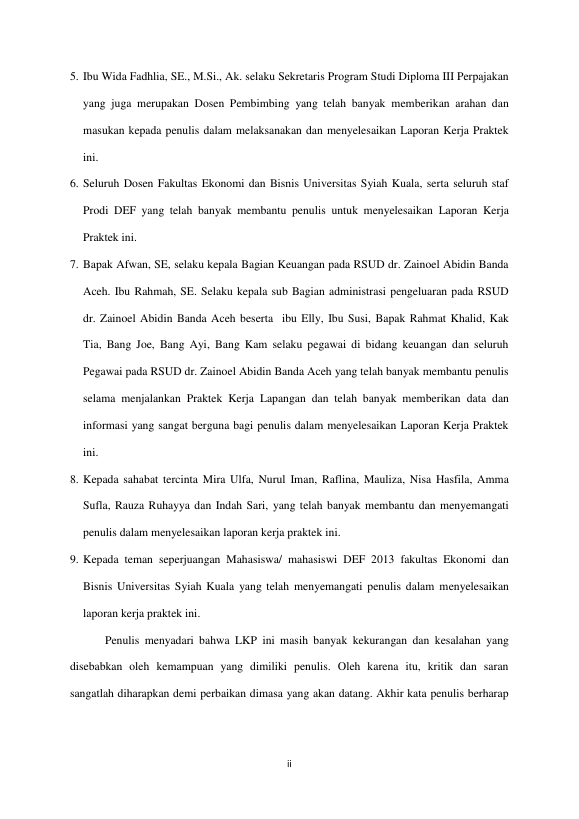 5. Ibu Wida Fadhlia, SE., M.Si., Ak. selaku Sekretaris Program Studi Diploma III Perpajakan yang juga merupakan Dosen Pembimbing yang telah banyak memberikan arahan dan masukan kepada penulis dalam melaksanakan dan menyelesaikan Laporan Kerja Praktek ini.

6. Seluruh Dosen Fakultas Ekonomi dan Bisnis Universitas Syiah Kuala, serta seluruh staf Prodi DEF yang telah banyak membantu penulis untuk menyelesaikan Laporan Kerja Praktek ini.

7. Bapak Afwan, SE, selaku kepala Bagian Keuangan pada RSUD dr. Zainoel Abidin Banda Aceh. Ibu Rahmah, SE. Selaku kepala sub Bagian administrasi pengeluaran pada RSUD dr. Zainoel Abidin Banda Aceh beserta ibu Elly, Ibu Susi, Bapak Rahmat Khalid, Kak Tia, Bang Joe, Bang Ayi, Bang Kam selaku pegawai di bidang keuangan dan seluruh Pegawai pada RSUD dr. Zainoel Abidin Banda Aceh yang telah banyak membantu penulis selama menjalankan Praktek Kerja Lapangan dan telah banyak memberikan data dan informasi yang sangat berguna bagi penulis dalam menyelesaikan Laporan Kerja Praktek ini.

8. Kepada sahabat tercinta Mira Ulfa, Nurul Iman, Raflina, Mauliza, Nisa Hasfila, Amma Sufla, Rauza Ruhayya dan Indah Sari, yang telah banyak membantu dan menyemangati penulis dalam menyelesaikan laporan kerja praktek ini.

9. Kepada teman seperjuangan Mahasiswa/ mahasiswi DEF 2013 fakultas Ekonomi dan Bisnis Universitas Syiah Kuala yang telah menyemangati penulis dalam menyelesaikan laporan kerja praktek ini.

Penulis menyadari bahwa LKP ini masih banyak kekurangan dan kesalahan yang disebabkan oleh kemampuan yang dimiliki penulis. Oleh karena itu, kritik dan saran sangatlah diharapkan demi perbaikan dimasa yang akan datang. Akhir kata penulis berharap

ii